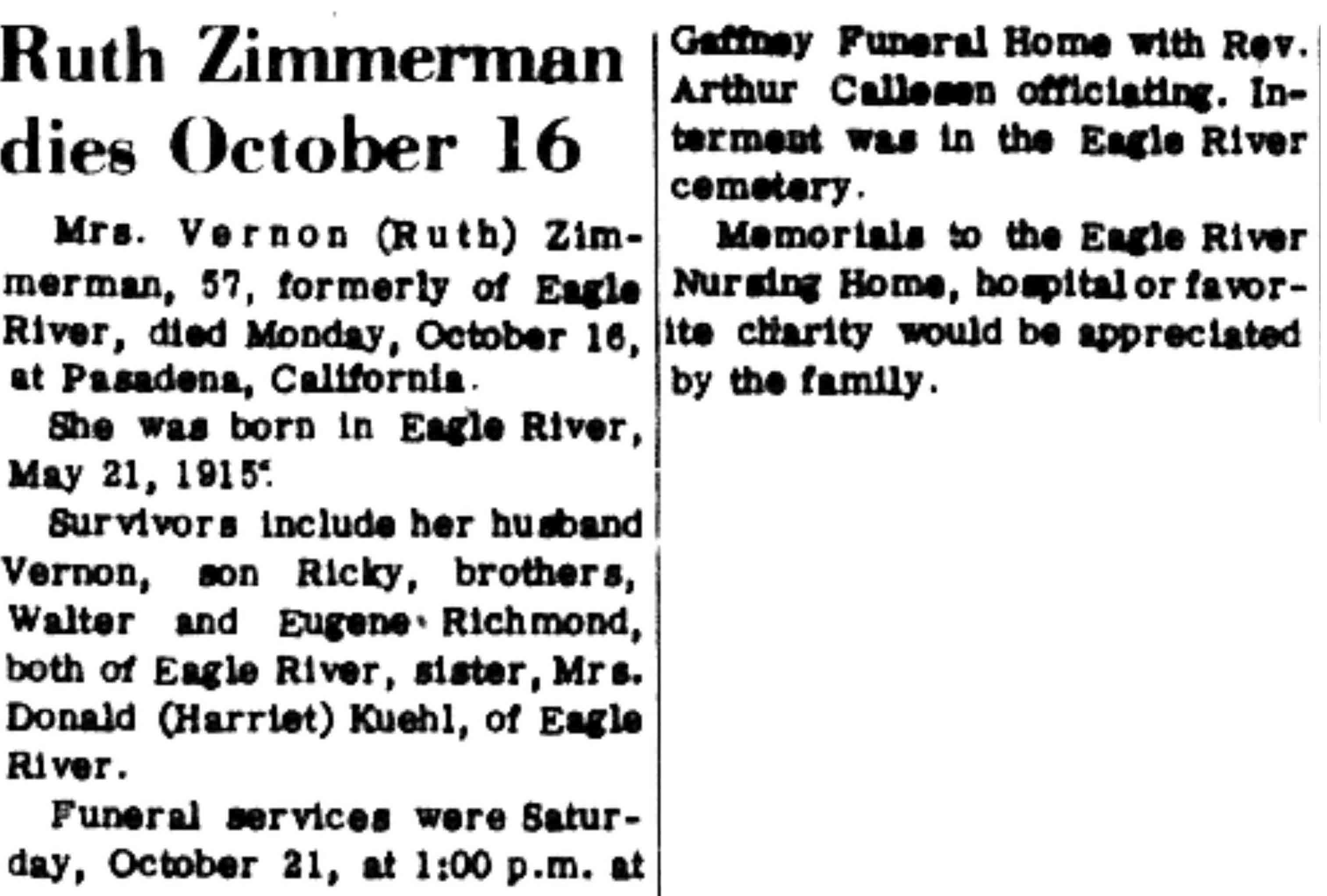 Ruth Zimmerman dies October 16

Mrs. Vernon (Ruth) Zimmerman, 57, formerly of Eagle River, died Monday, October 16, at Pasadena, California.

She was born in Eagle River, May 21, 1915.

Survivors include her husband Vernon, son Ricky, brothers, Walter and Eugene Richmond, both of Eagle River, sister, Mrs. Donald (Harriet) Kuehl, of Eagle River.

Funeral services were Saturday, October 21, at 1:00 p.m. at Gaffney Funeral Home with Rev. Arthur Callesen officiating. Interment was in the Eagle River cemetery.

Memorials to the Eagle River Nursing Home, hospital or favorite charity would be appreciated by the family.